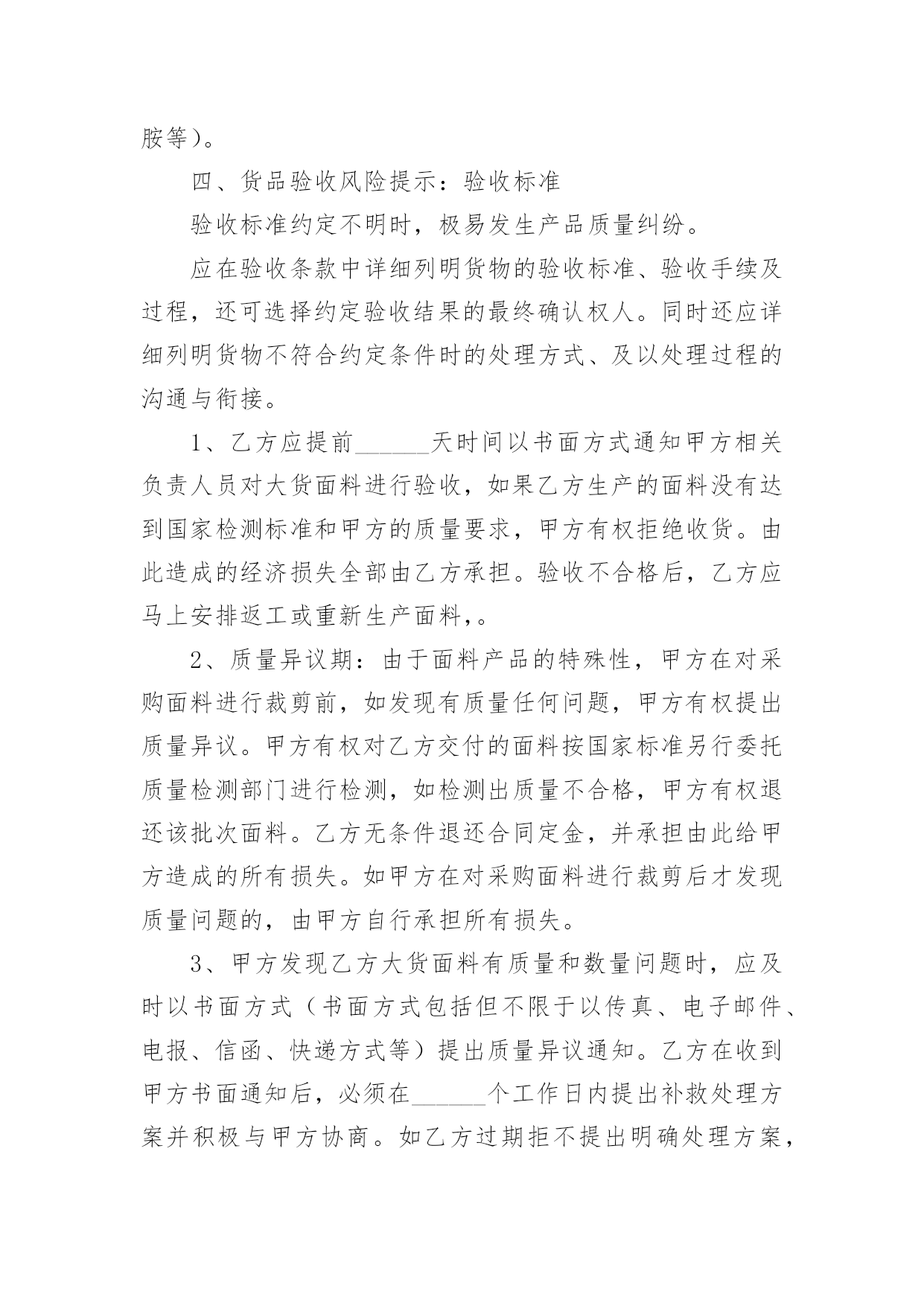 胺等)。

四、货品验收风险提示：验收标准

验收标准约定不明时，极易发生产品质量纠纷。

应在验收条款中详细列明货物的验收标准、验收手续及过程，还可选择约定验收结果的最终确认权人。同时还应详细列明货物不符合约定条件时的处理方式、及以处理过程的沟通与衔接。

1、乙方应提前______天时间以书面方式通知甲方相关负责人员对大货面料进行验收，如果乙方生产的面料没有达到国家检测标准和甲方的质量要求，甲方有权拒绝收货。由此造成的经济损失全部由乙方承担。验收不合格后，乙方应马上安排返工或重新生产面料，。

2、质量异议期：由于面料产品的特殊性，甲方在对采购面料进行裁剪前，如发现有质量任何问题，甲方有权提出质量异议。甲方有权对乙方交付的面料按国家标准另行委托质量检测部门进行检测，如检测出质量不合格，甲方有权退还该批次面料。乙方无条件退还合同定金，并承担由此给甲方造成的所有损失。如甲方在对采购面料进行裁剪后才发现质量问题的，由甲方自行承担所有损失。

3、甲方发现乙方大货面料有质量和数量问题时，应及时以书面方式（书面方式包括但不限于以传真、电子邮件、电报、信函、快递方式等）提出质量异议通知。乙方在收到甲方书面通知后，必须在______个工作日内提出补救处理方案并积极与甲方协商。如乙方过期拒不提出明确处理方案，